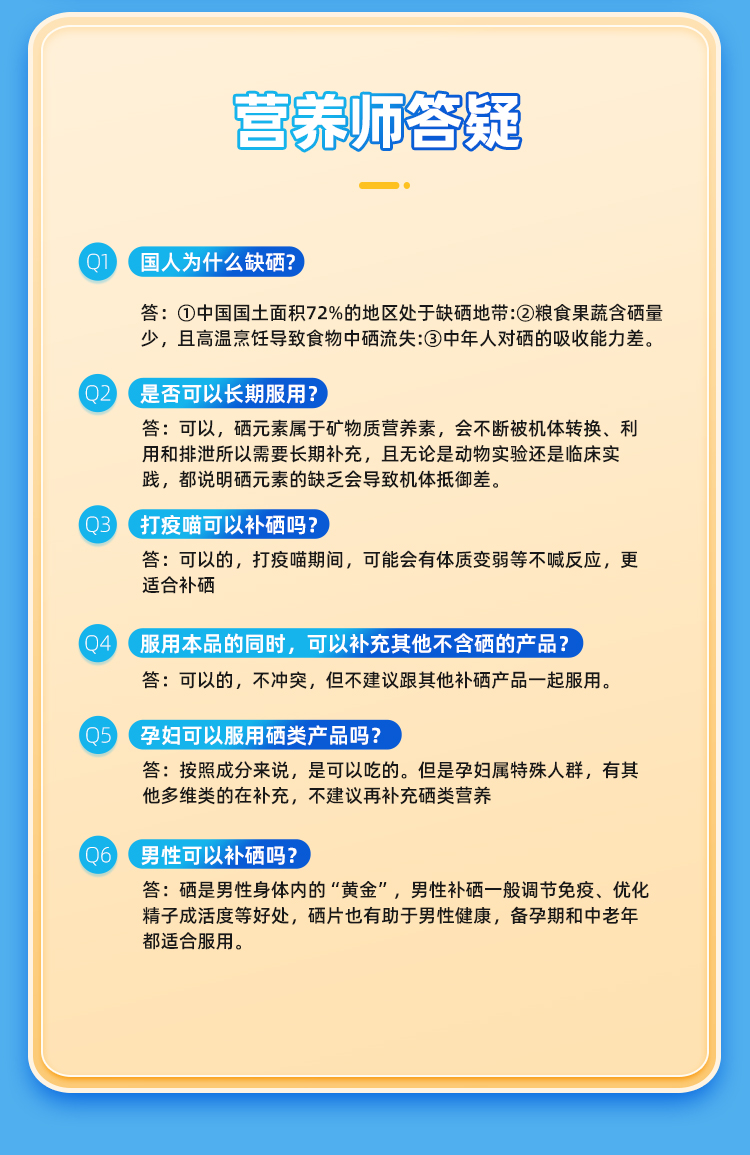 营养师答疑

Q1 国人为什么缺硒?

答：①中国国土面积72%的地区处于缺硒地带:②粮食果蔬含硒量少，且高温烹饪导致食物中硒流失:③中年人对硒的吸收能力差。

Q2 是否可以长期服用?

答：可以，硒元素属于矿物质营养素，会不断被机体转换、利用和排泄所以需要长期补充，且无论是动物实验还是临床实践，都说明硒元素的缺乏会导致机体抵御差。

Q3 打疫喵可以补硒吗?

答：可以的，打疫喵期间，可能会有体质变弱等不喊反应，更适合补硒

Q4 服用本品的同时，可以补充其他不含硒的产品?

答：可以的，不冲突，但不建议跟其他补硒产品一起服用。

Q5 孕妇可以服用硒类产品吗?

答：按照成分来说，是可以吃的。但是孕妇属特殊人群，有其他多维类的在补充，不建议再补充硒类营养

Q6 男性可以补硒吗?

答：硒是男性身体内的“黄金”，男性补硒一般调节免疫、优化精子成活度等好处，硒片也有助于男性健康，备孕期和中老年都适合服用。